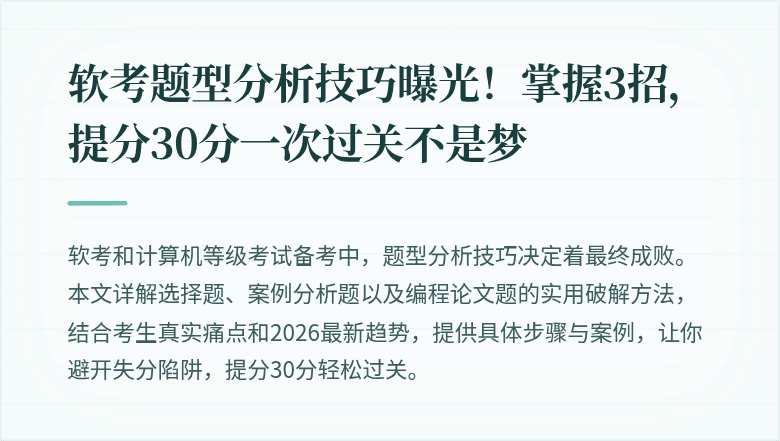 软考题型分析技巧曝光！掌握3招，提分30分一次过关不是梦

软考和计算机等级考试备考中，题型分析技巧决定着最终成败。本文详解选择题、案例分析题以及编程论文题的实用破解方法，结合考生真实痛点和2026最新趋势，提供具体步骤与案例，让你避开失分陷阱，提分30分轻松过关。